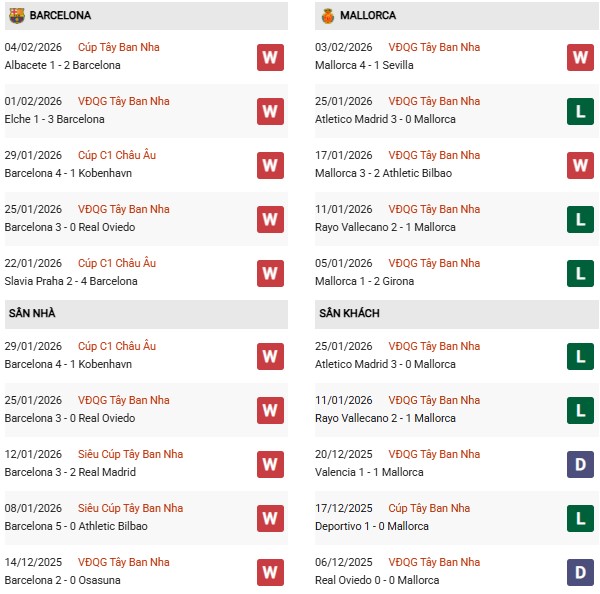 BARCELONA

04/02/2026 Cúp Tây Ban Nha
Albacete 1 - 2 Barcelona
W

01/02/2026 VĐQG Tây Ban Nha
Elche 1 - 3 Barcelona
W

29/01/2026 Cúp C1 Châu Âu
Barcelona 4 - 1 Kobenhavn
W

25/01/2026 VĐQG Tây Ban Nha
Barcelona 3 - 0 Real Oviedo
W

22/01/2026 Cúp C1 Châu Âu
Slavia Praha 2 - 4 Barcelona
W

SÂN NHÀ

29/01/2026 Cúp C1 Châu Âu
Barcelona 4 - 1 Kobenhavn
W

25/01/2026 VĐQG Tây Ban Nha
Barcelona 3 - 0 Real Oviedo
W

12/01/2026 Siêu Cúp Tây Ban Nha
Barcelona 3 - 2 Real Madrid
W

08/01/2026 Siêu Cúp Tây Ban Nha
Barcelona 5 - 0 Athletic Bilbao
W

14/12/2025 VĐQG Tây Ban Nha
Barcelona 2 - 0 Osasuna
W

MALLORCA

03/02/2026 VĐQG Tây Ban Nha
Mallorca 4 - 1 Sevilla
W

25/01/2026 VĐQG Tây Ban Nha
Atletico Madrid 3 - 0 Mallorca
L

17/01/2026 VĐQG Tây Ban Nha
Mallorca 3 - 2 Athletic Bilbao
W

11/01/2026 VĐQG Tây Ban Nha
Rayo Vallecano 2 - 1 Mallorca
L

05/01/2026 VĐQG Tây Ban Nha
Mallorca 1 - 2 Girona
L

SÂN KHÁCH

25/01/2026 VĐQG Tây Ban Nha
Atletico Madrid 3 - 0 Mallorca
L

11/01/2026 VĐQG Tây Ban Nha
Rayo Vallecano 2 - 1 Mallorca
L

20/12/2025 VĐQG Tây Ban Nha
Valencia 1 - 1 Mallorca
D

17/12/2025 Cúp Tây Ban Nha
Deportivo 1 - 0 Mallorca
L

06/12/2025 VĐQG Tây Ban Nha
Real Oviedo 0 - 0 Mallorca
D